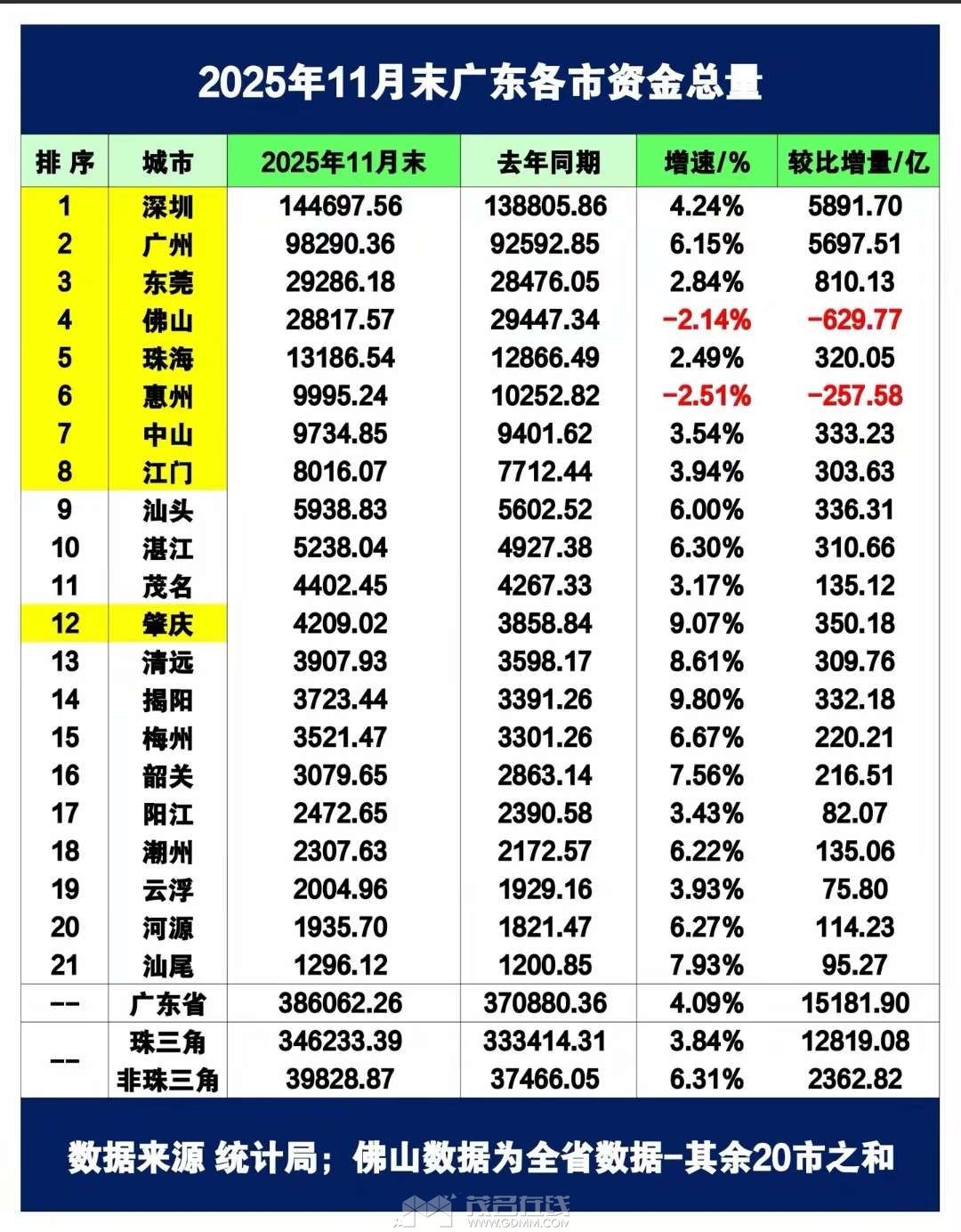 2025年11月末广东各市资金总量

| 排序 | 城市 | 2025年11月末 | 去年同期 | 增速/% | 较比增量/亿 |
|---|---|---|---|---|---|
| 1 | 深圳 | 144697.56 | 138805.86 | 4.24% | 5891.70 |
| 2 | 广州 | 98290.36 | 92592.85 | 6.15% | 5697.51 |
| 3 | 东莞 | 29286.18 | 28476.05 | 2.84% | 810.13 |
| 4 | 佛山 | 28817.57 | 29447.34 | -2.14% | -629.77 |
| 5 | 珠海 | 13186.54 | 12866.49 | 2.49% | 320.05 |
| 6 | 惠州 | 9995.24 | 10252.82 | -2.51% | -257.58 |
| 7 | 中山 | 9734.85 | 9401.62 | 3.54% | 333.23 |
| 8 | 江门 | 8016.07 | 7712.44 | 3.94% | 303.63 |
| 9 | 汕头 | 5938.83 | 5602.52 | 6.00% | 336.31 |
| 10 | 湛江 | 5238.04 | 4927.38 | 6.30% | 310.66 |
| 11 | 茂名 | 4402.45 | 4267.33 | 3.17% | 135.12 |
| 12 | 肇庆 | 4209.02 | 3858.84 | 9.07% | 350.18 |
| 13 | 清远 | 3907.93 | 3598.17 | 8.61% | 309.76 |
| 14 | 揭阳 | 3723.44 | 3391.26 | 9.80% | 332.18 |
| 15 | 梅州 | 3521.47 | 3301.26 | 6.67% | 220.21 |
| 16 | 韶关 | 3079.65 | 2863.14 | 7.56% | 216.51 |
| 17 | 阳江 | 2472.65 | 2390.58 | 3.43% | 82.07 |
| 18 | 潮州 | 2307.63 | 2172.57 | 6.22% | 135.06 |
| 19 | 云浮 | 2004.96 | 1929.16 | 3.93% | 75.80 |
| 20 | 河源 | 1935.70 | 1821.47 | 6.27% | 114.23 |
| 21 | 汕尾 | 1296.12 | 1200.85 | 7.93% | 95.27 |
| -- | 广东省 | 386062.26 | 370880.36 | 4.09% | 15181.90 |
| -- | 珠三角 | 346233.39 | 333414.31 | 3.84% | 12819.08 |
|  | 非珠三角 | 39828.87 | 37466.05 | 6.31% | 2362.82 |

数据来源 统计局；佛山数据为全省数据-其余20市之和

茂名在线
WWW.GDMM.COM